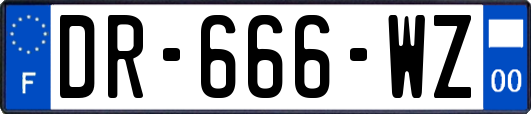 F
DR-666-WZ
00